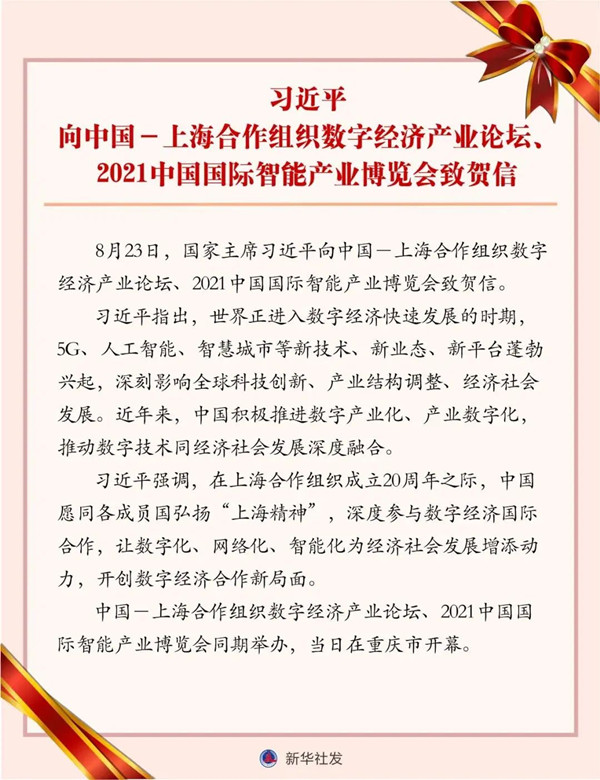 习近平
向中国－上海合作组织数字经济产业论坛、
2021中国国际智能产业博览会致贺信

8月23日，国家主席习近平向中国－上海合作组织数字经济产业论坛、2021中国国际智能产业博览会致贺信。

习近平指出，世界正进入数字经济快速发展的时期，5G、人工智能、智慧城市等新技术、新业态、新平台蓬勃兴起，深刻影响全球科技创新、产业结构调整、经济社会发展。近年来，中国积极推进数字产业化、产业数字化，推动数字技术同经济社会发展深度融合。

习近平强调，在上海合作组织成立20周年之际，中国愿同各成员国弘扬“上海精神”，深度参与数字经济国际合作，让数字化、网络化、智能化为经济社会发展增添动力，开创数字经济合作新局面。

中国－上海合作组织数字经济产业论坛、2021中国国际智能产业博览会同期举办，当日在重庆市开幕。

新华社发